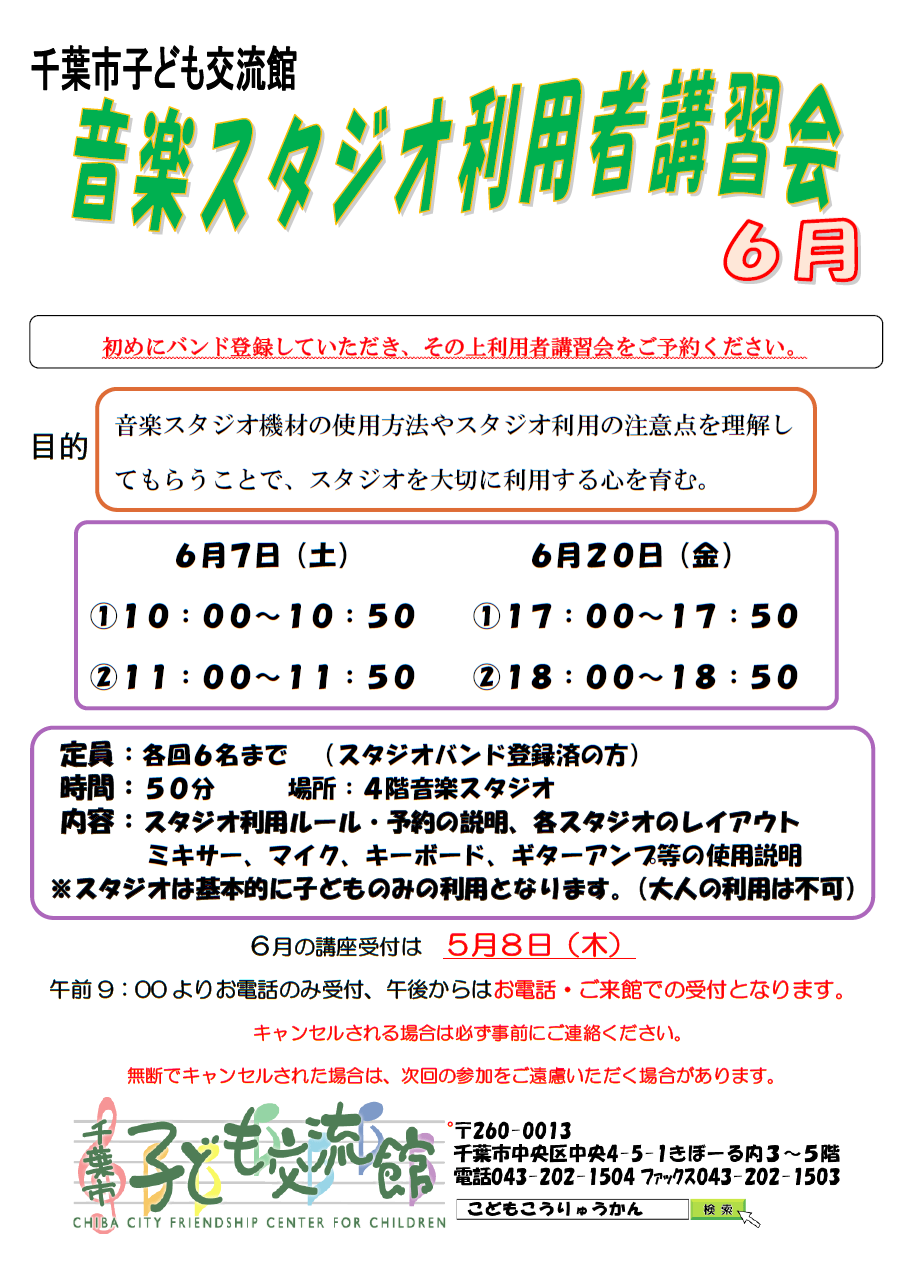 千葉市子ども交流館

音楽スタジオ利用者講習会

6月

初めにバンド登録していただき、その上利用者講習会をご予約ください。

目的

音楽スタジオ機材の使用方法やスタジオ利用の注意点を理解してもらうことで、スタジオを大切に利用する心を育む。

6月7日（土）
①10：00～10：50
②11：00～11：50

6月20日（金）
①17：00～17：50
②18：00～18：50

定員：各回6名まで　（スタジオバンド登録済の方）
時間：50分　　場所：4階音楽スタジオ
内容：スタジオ利用ルール・予約の説明、各スタジオのレイアウト
ミキサー、マイク、キーボード、ギターアンプ等の使用説明
※スタジオは基本的に子どものみの利用となります。（大人の利用は不可）

6月の講座受付は　5月8日（木）

午前9：00よりお電話のみ受付、午後からはお電話・ご来館での受付となります。

キャンセルされる場合は必ず事前にご連絡ください。

無断でキャンセルされた場合は、次回の参加をご遠慮いただく場合があります。

千葉市 子ども交流館
CHIBA CITY FRIENDSHIP CENTER FOR CHILDREN

〒260-0013
千葉市中央区中央4-5-1きぼーる内3～5階
電話043-202-1504 ファックス043-202-1503

こどもこうりゅうかん　検索